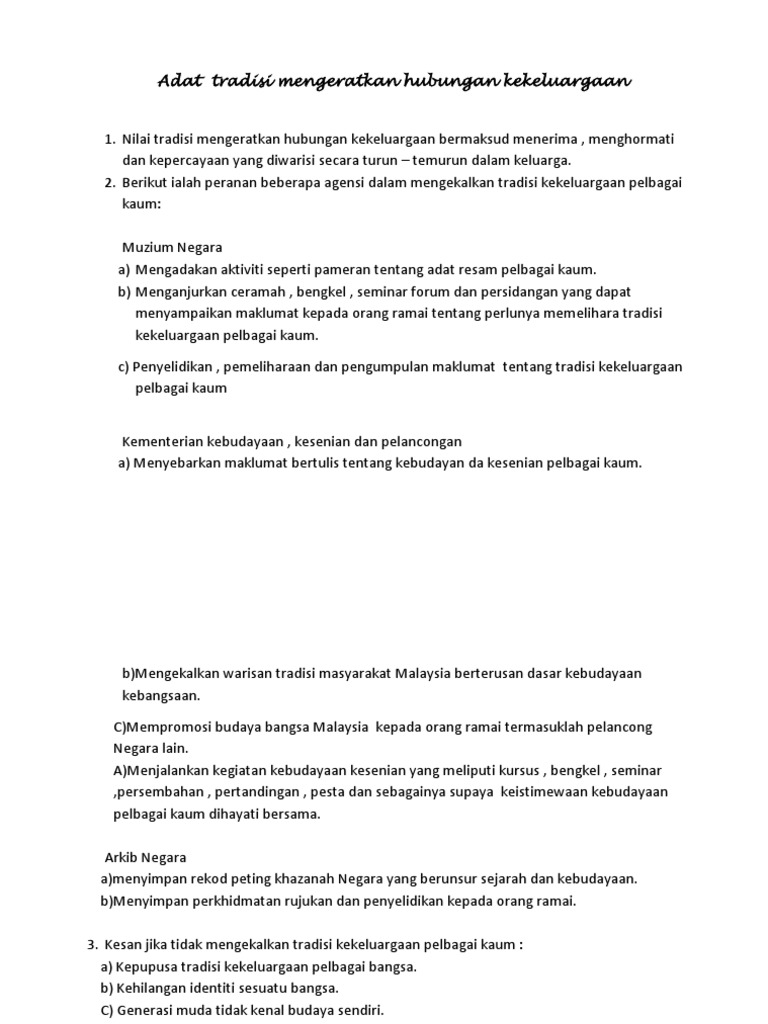 Adat tradisi mengeratkan hubungan kekeluargaan

1. Nilai tradisi mengeratkan hubungan kekeluargaan bermaksud menerima , menghormati dan kepercayaan yang diwarisi secara turun – temurun dalam keluarga.
2. Berikut ialah peranan beberapa agensi dalam mengekalkan tradisi kekeluargaan pelbagai kaum:

Muzium Negara
a) Mengadakan aktiviti seperti pameran tentang adat resam pelbagai kaum.
b) Menganjurkan ceramah , bengkel , seminar forum dan persidangan yang dapat menyampaikan maklumat kepada orang ramai tentang perlunya memelihara tradisi kekeluargaan pelbagai kaum.
c) Penyelidikan , pemeliharaan dan pengumpulan maklumat tentang tradisi kekeluargaan pelbagai kaum

Kementerian kebudayaan , kesenian dan pelancongan
a) Menyebarkan maklumat bertulis tentang kebudayan da kesenian pelbagai kaum.

b)Mengekalkan warisan tradisi masyarakat Malaysia berterusan dasar kebudayaan kebangsaan.

C)Mempromosi budaya bangsa Malaysia kepada orang ramai termasuklah pelancong Negara lain.
A)Menjalankan kegiatan kebudayaan kesenian yang meliputi kursus , bengkel , seminar ,persembahan , pertandingan , pesta dan sebagainya supaya keistimewaan kebudayaan pelbagai kaum dihayati bersama.

Arkib Negara
a)menyimpan rekod peting khazanah Negara yang berunsur sejarah dan kebudayaan.
b)Menyimpan perkhidmatan rujukan dan penyelidikan kepada orang ramai.

3. Kesan jika tidak mengekalkan tradisi kekeluargaan pelbagai kaum :
a) Kepupusa tradisi kekeluargaan pelbagai bangsa.
b) Kehilangan identiti sesuatu bangsa.
C) Generasi muda tidak kenal budaya sendiri.